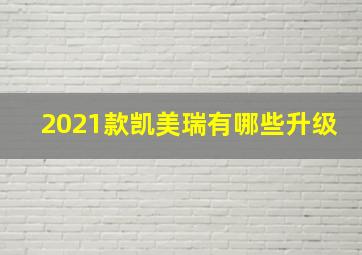 2021款凯美瑞有哪些升级